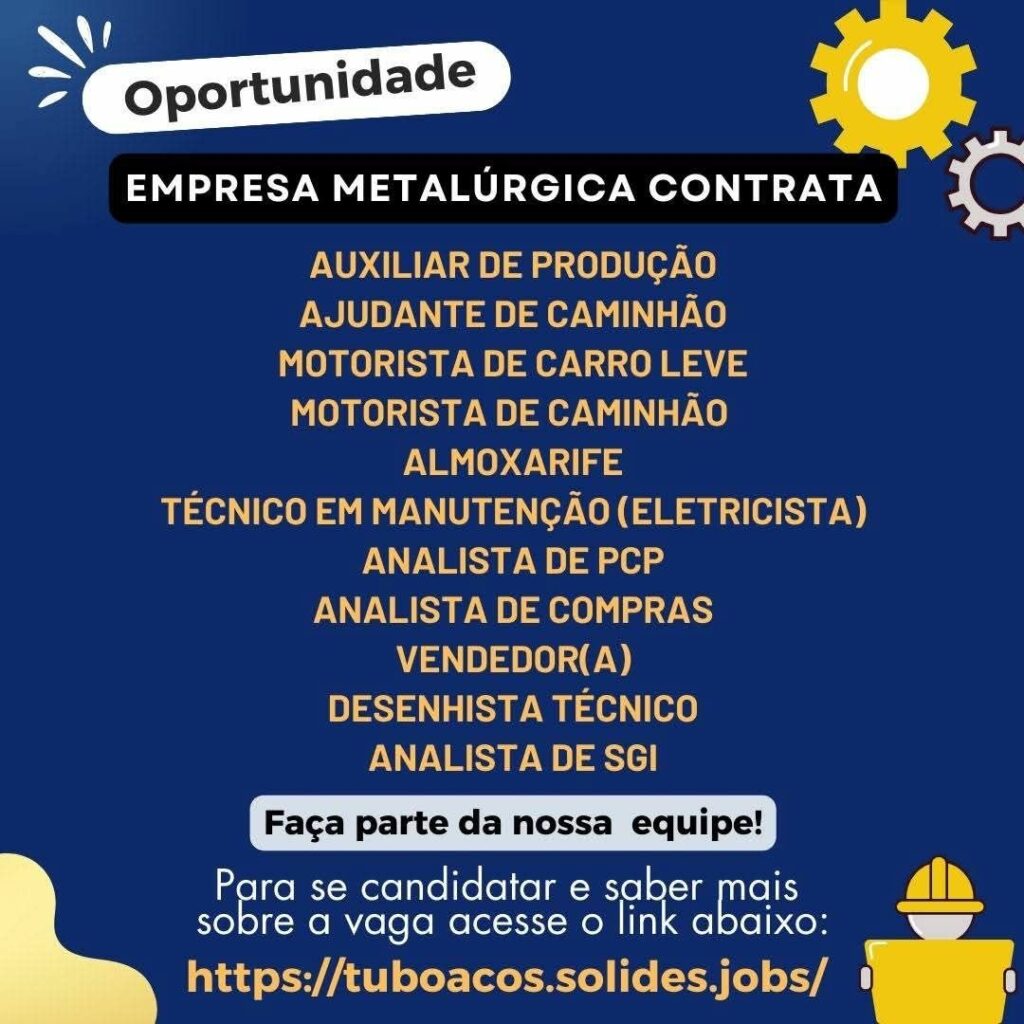 Oportunidade

EMPRESA METALÚRGICA CONTRATA

AUXILIAR DE PRODUÇÃO
AJUDANTE DE CAMINHÃO
MOTORISTA DE CARRO LEVE
MOTORISTA DE CAMINHÃO
ALMOXARIFE
TÉCNICO EM MANUTENÇÃO (ELETRICISTA)
ANALISTA DE PCP
ANALISTA DE COMPRAS
VENDEDOR(A)
DESENHISTA TÉCNICO
ANALISTA DE SGI

Faça parte da nossa equipe!

Para se candidatar e saber mais sobre a vaga acesse o link abaixo:

https://tuboacos.solides.jobs/